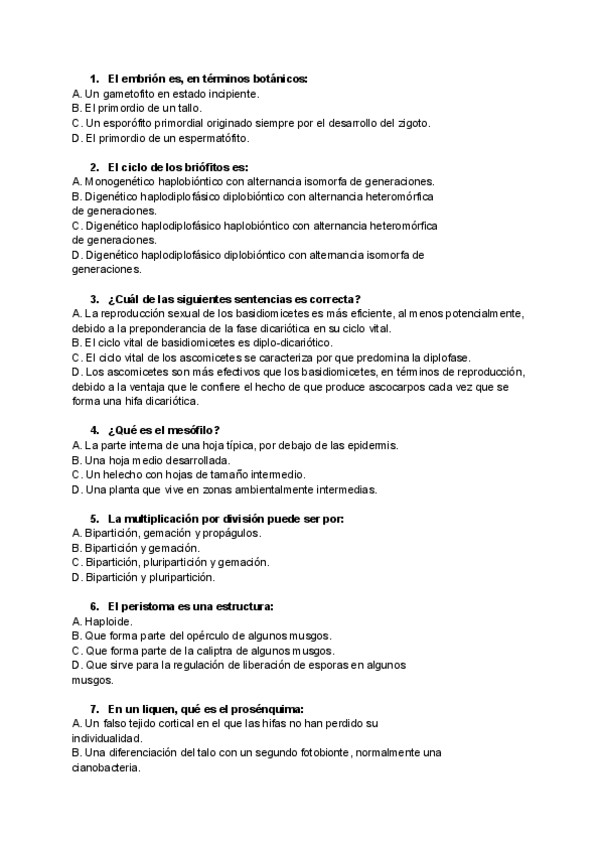 1. El embrión es, en términos botánicos:
A. Un gametofito en estado incipiente.
B. El primordio de un tallo.
C. Un esporófito primordial originado siempre por el desarrollo del zigoto.
D. El primordio de un espermatófito.

2. El ciclo de los briófitos es:
A. Monogenético haplobióntico con alternancia isomorfa de generaciones.
B. Digenético haplodiplofásico diplobióntico con alternancia heteromórfica de generaciones.
C. Digenético haplodiplofásico haplobióntico con alternancia heteromórfica de generaciones.
D. Digenético haplodiplofásico diplobióntico con alternancia isomorfa de generaciones.

3. ¿Cuál de las siguientes sentencias es correcta?
A. La reproducción sexual de los basidiomicetes es más eficiente, al menos potencialmente, debido a la preponderancia de la fase dicariótica en su ciclo vital.
B. El ciclo vital de basidiomicetes es diplo-dicariótico.
C. El ciclo vital de los ascomicetes se caracteriza por que predomina la diplofase.
D. Los ascomicetes son más efectivos que los basidiomicetes, en términos de reproducción, debido a la ventaja que le confiere el hecho de que produce ascocarpos cada vez que se forma una hifa dicariótica.

4. ¿Qué es el mesófilo?
A. La parte interna de una hoja típica, por debajo de las epidermis.
B. Una hoja medio desarrollada.
C. Un helecho con hojas de tamaño intermedio.
D. Una planta que vive en zonas ambientalmente intermedias.

5. La multiplicación por división puede ser por:
A. Bipartición, gemación y propágulos.
B. Bipartición y gemación.
C. Bipartición, pluripartición y gemación.
D. Bipartición y pluripartición.

6. El peristoma es una estructura:
A. Haploide.
B. Que forma parte del opérculo de algunos musgos.
C. Que forma parte de la caliptra de algunos musgos.
D. Que sirve para la regulación de liberación de esporas en algunos musgos.

7. En un liquen, qué es el prosénquima:
A. Un falso tejido cortical en el que las hifas no han perdido su individualidad.
B. Una diferenciación del talo con un segundo fotobionte, normalmente una cianobacteria.